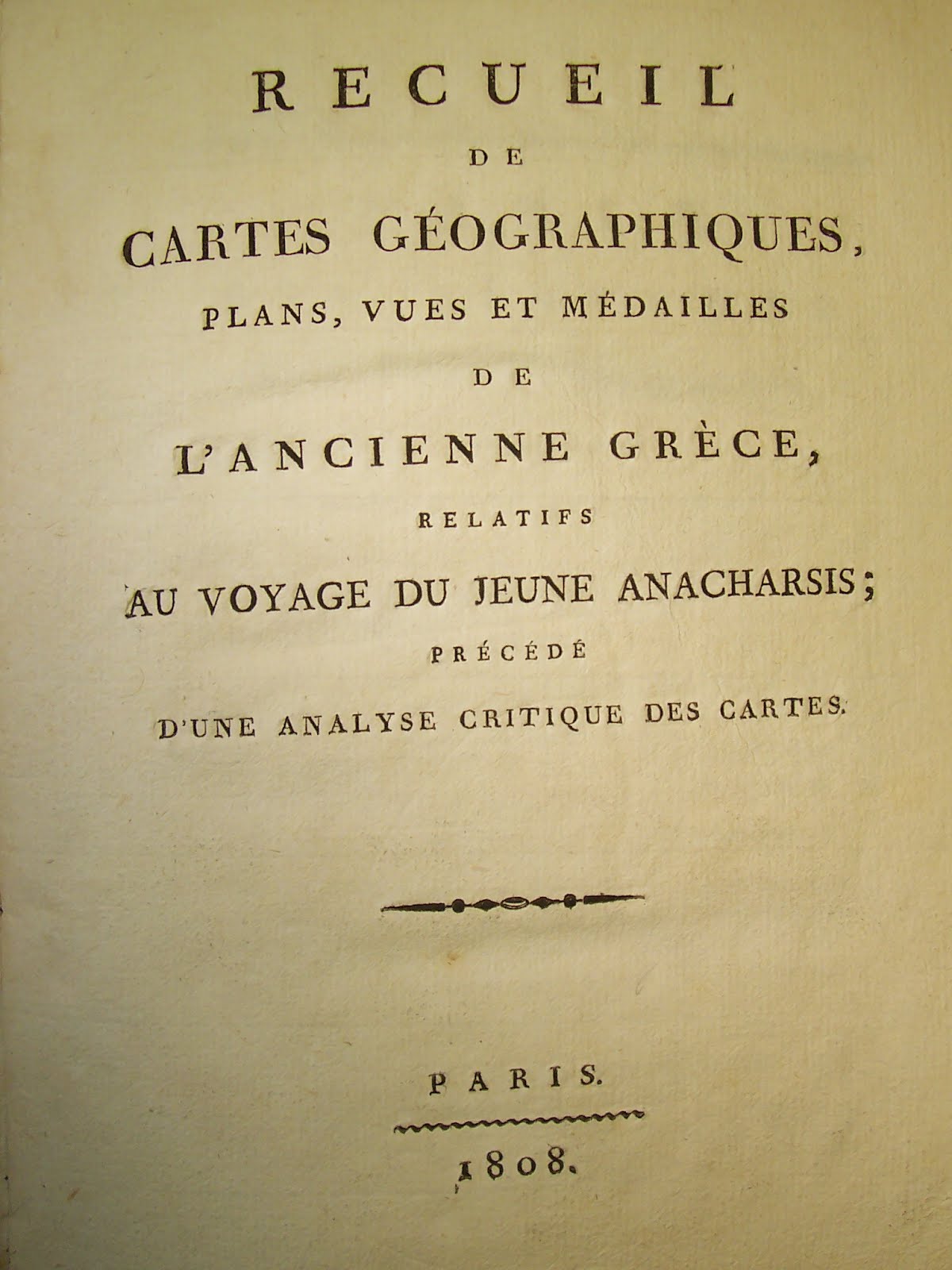 RECUEIL
DE
CARTES GÉOGRAPHIQUES,
PLANS, VUES ET MÉDAILLES
DE
L'ANCIENNE GRÈCE,
RELATIFS
AU VOYAGE DU JEUNE ANACHARSIS;
PRÉCÉDÉ
D'UNE ANALYSE CRITIQUE DES CARTES.

PARIS.

1808.